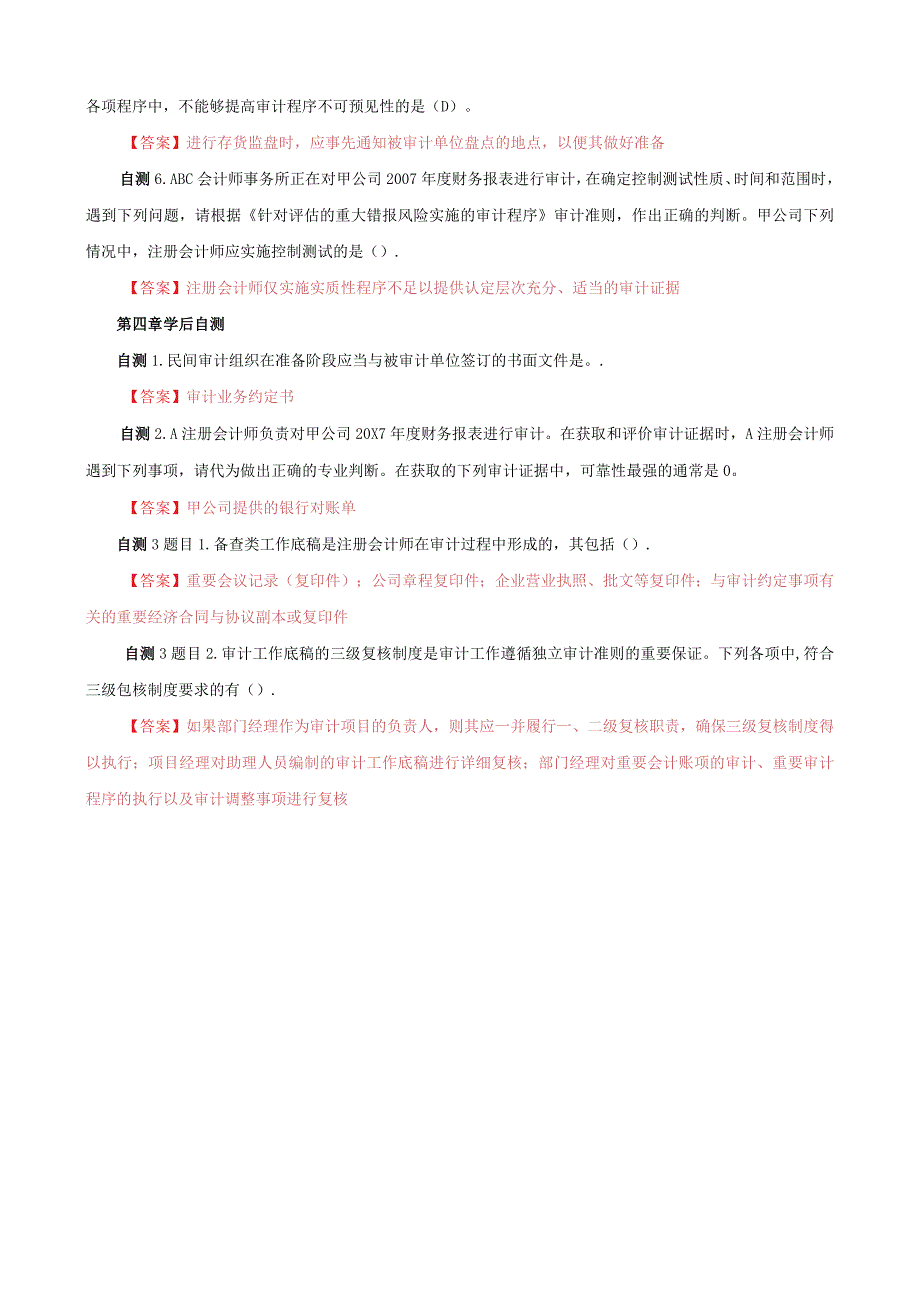 各项程序中，不能够提高审计程序不可预见性的是（D）。

【答案】进行存货监盘时，应事先通知被审计单位盘点的地点，以便其做好准备

自测 6.ABC 会计师事务所正在对甲公司 2007 年度财务报表进行审计，在确定控制测试性质、时间和范围时，遇到下列问题，请根据《针对评估的重大错报风险实施的审计程序》审计准则，作出正确的判断。甲公司下列情况中，注册会计师应实施控制测试的是（）.

【答案】注册会计师仅实施实质性程序不足以提供认定层次充分、适当的审计证据

第四章学后自测

自测 1.民间审计组织在准备阶段应当与被审计单位签订的书面文件是。.

【答案】审计业务约定书

自测 2.A 注册会计师负责对甲公司 20X7 年度财务报表进行审计。在获取和评价审计证据时，A 注册会计师遇到下列事项，请代为做出正确的专业判断。在获取的下列审计证据中，可靠性最强的通常是 0。

【答案】甲公司提供的银行对账单

自测 3 题目 1.备查类工作底稿是注册会计师在审计过程中形成的，其包括（）.

【答案】重要会议记录（复印件）；公司章程复印件；企业营业执照、批文等复印件；与审计约定事项有关的重要经济合同与协议副本或复印件

自测 3 题目 2.审计工作底稿的三级复核制度是审计工作遵循独立审计准则的重要保证。下列各项中,符合三级包核制度要求的有（）.

【答案】如果部门经理作为审计项目的负责人，则其应一并履行一、二级复核职责，确保三级复核制度得以执行；项目经理对助理人员编制的审计工作底稿进行详细复核；部门经理对重要会计账项的审计、重要审计程序的执行以及审计调整事项进行复核